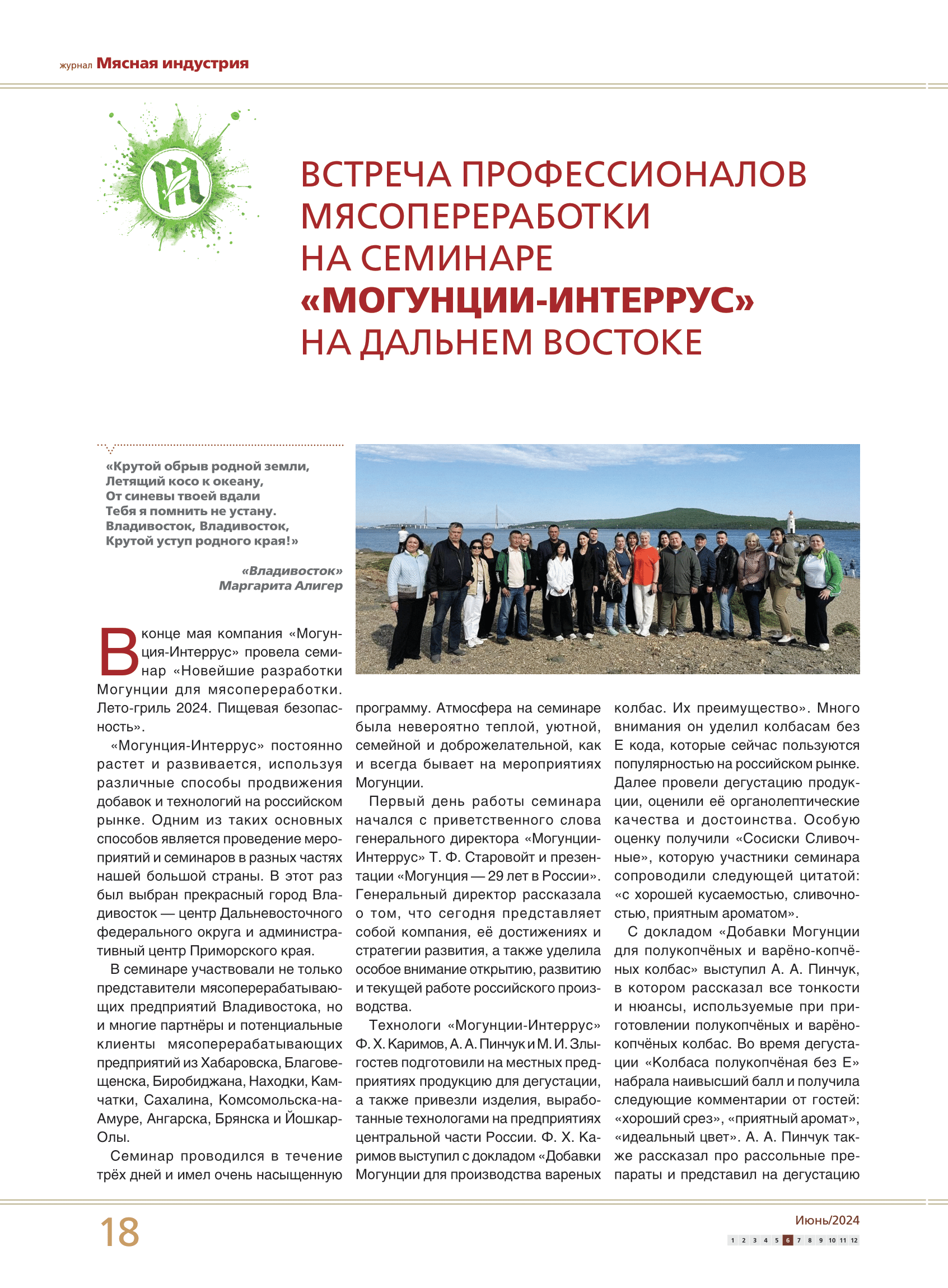 журнал Мясная индустрия

ВСТРЕЧА ПРОФЕССИОНАЛОВ МЯСОПЕРЕРАБОТКИ НА СЕМИНАРЕ «МОГУНЦИИ-ИНТЕРРУС» НА ДАЛЬНЕМ ВОСТОКЕ

«Крутой обрыв родной земли,
Летящий косо к океану,
От синевы твоей вдали
Тебя я помнить не устану.
Владивосток, Владивосток,
Крутой уступ родного края!»

«Владивосток»
Маргарита Алигер

В конце мая компания «Могунция-Интеррус» провела семинар «Новейшие разработки Могунции для мясопереработки. Лето-гриль 2024. Пищевая безопасность».

«Могунция-Интеррус» постоянно растет и развивается, используя различные способы продвижения добавок и технологий на российском рынке. Одним из таких основных способов является проведение мероприятий и семинаров в разных частях нашей большой страны. В этот раз был выбран прекрасный город Владивосток — центр Дальневосточного федерального округа и административный центр Приморского края.

В семинаре участвовали не только представители мясоперерабатывающих предприятий Владивостока, но и многие партнёры и потенциальные клиенты мясоперерабатывающих предприятий из Хабаровска, Благовещенска, Биробиджана, Находки, Камчатки, Сахалина, Комсомольска-на-Амуре, Ангарска, Брянска и Йошкар-Олы.

Семинар проводился в течение трёх дней и имел очень насыщенную программу. Атмосфера на семинаре была невероятно теплой, уютной, семейной и доброжелательной, как и всегда бывает на мероприятиях Могунции.

Первый день работы семинара начался с приветственного слова генерального директора «Могунции-Интеррус» Т. Ф. Старовойт и презентации «Могунция — 29 лет в России». Генеральный директор рассказала о том, что сегодня представляет собой компания, её достижениях и стратегии развития, а также уделила особое внимание открытию, развитию и текущей работе российского производства.

Технологи «Могунции-Интеррус» Ф. Х. Каримов, А. А. Пинчук и М. И. Злыгостев подготовили на местных предприятиях продукцию для дегустации, а также привезли изделия, выработанные технологами на предприятиях центральной части России. Ф. Х. Каримов выступил с докладом «Добавки Могунции для производства вареных колбас. Их преимущество». Много внимания он уделил колбасам без Е кода, которые сейчас пользуются популярностью на российском рынке. Далее провели дегустацию продукции, оценили её органолептические качества и достоинства. Особую оценку получили «Сосиски Сливочные», которую участники семинара сопроводили следующей цитатой: «с хорошей кусаемостью, сливочностью, приятным ароматом».

С докладом «Добавки Могунции для полукопчёных и варёно-копчёных колбас» выступил А. А. Пинчук, в котором рассказал все тонкости и нюансы, используемые при приготовлении полукопчёных и варёно-копчёных колбас. Во время дегустации «Колбаса полукопчёная без Е» набрала наивысший балл и получила следующие комментарии от гостей: «хороший срез», «приятный аромат», «идеальный цвет». А. А. Пинчук также рассказал про рассольные препараты и представил на дегустацию

18

Июнь/2024
1 2 3 4 5 6 7 8 9 10 11 12